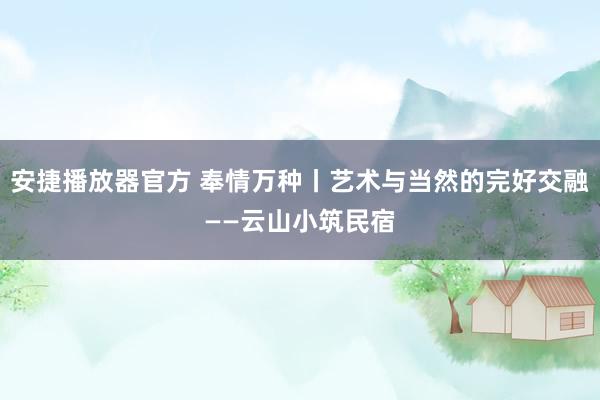 安捷播放器官方 奉情万种丨艺术与当然的完好交融——云山小筑民宿